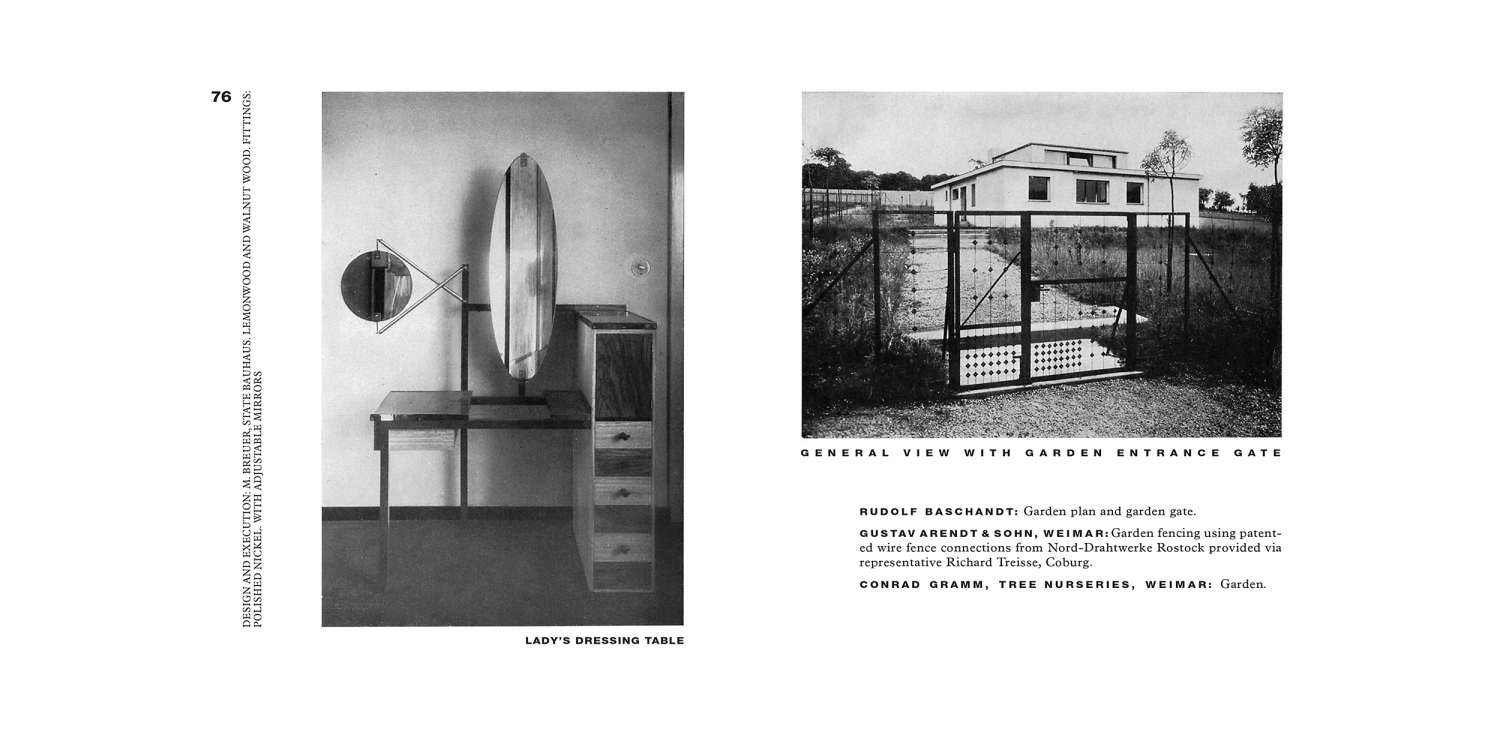 76

DESIGN AND EXECUTION: M. BREUER, STATE BAUHAUS. LEMONWOOD AND WALNUT WOOD. FITTINGS: POLISHED NICKEL. WITH ADJUSTABLE MIRRORS

LADY'S DRESSING TABLE

GENERAL VIEW WITH GARDEN ENTRANCE GATE

RUDOLF BASCHANDT: Garden plan and garden gate.

GUSTAV ARENDT & SOHN, WEIMAR: Garden fencing using patented wire fence connections from Nord-Drahtwerke Rostock provided via representative Richard Treisse, Coburg.

CONRAD GRAMM, TREE NURSERIES, WEIMAR: Garden.